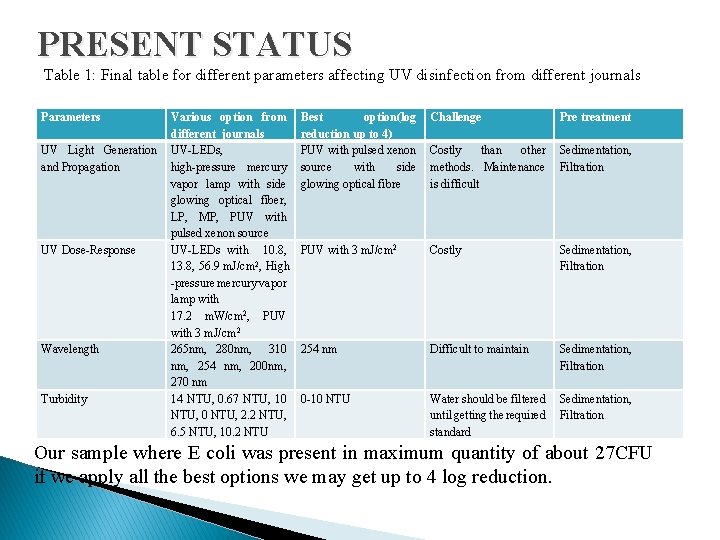 PRESENT STATUS

Table 1: Final table for different parameters affecting UV disinfection from different journals

| Parameters | Various option from different journals | Best option(log reduction up to 4) | Challenge | Pre treatment |
|---|---|---|---|---|
| UV Light Generation and Propagation | UV-LEDs, high-pressure mercury vapor lamp with side glowing optical fiber, LP, MP, PUV with pulsed xenon source | PUV with pulsed xenon source with side glowing optical fibre | Costly than other methods. Maintenance is difficult | Sedimentation, Filtration |
| UV Dose-Response | UV-LEDs with 10.8, 13.8, 56.9 mJ/cm², High -pressure mercuryvapor lamp with 17.2 mW/cm², PUV with 3 mJ/cm² | PUV with 3 mJ/cm² | Costly | Sedimentation, Filtration |
| Wavelength | 265nm, 280nm, 310 nm, 254 nm, 200nm, 270 nm | 254 nm | Difficult to maintain | Sedimentation, Filtration |
| Turbidity | 14 NTU, 0.67 NTU, 10 NTU, 0 NTU, 2.2 NTU, 6.5 NTU, 10.2 NTU | 0-10 NTU | Water should be filtered until getting the required standard | Sedimentation, Filtration |

Our sample where E coli was present in maximum quantity of about 27CFU if we apply all the best options we may get up to 4 log reduction.